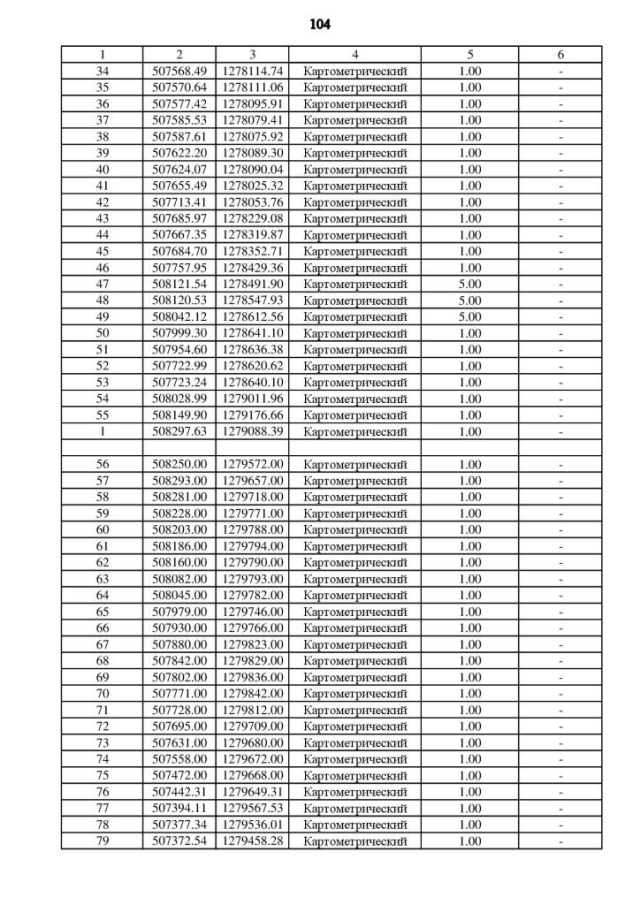 104

| 1 | 2 | 3 | 4 | 5 | 6 |
|---|---|---|---|---|---|
| 34 | 507568.49 | 1278114.74 | Картометрический | 1.00 | - |
| 35 | 507570.64 | 1278111.06 | Картометрический | 1.00 | - |
| 36 | 507577.42 | 1278095.91 | Картометрический | 1.00 | - |
| 37 | 507585.53 | 1278079.41 | Картометрический | 1.00 | - |
| 38 | 507587.61 | 1278075.92 | Картометрический | 1.00 | - |
| 39 | 507622.20 | 1278089.30 | Картометрический | 1.00 | - |
| 40 | 507624.07 | 1278090.04 | Картометрический | 1.00 | - |
| 41 | 507655.49 | 1278025.32 | Картометрический | 1.00 | - |
| 42 | 507713.41 | 1278053.76 | Картометрический | 1.00 | - |
| 43 | 507685.97 | 1278229.08 | Картометрический | 1.00 | - |
| 44 | 507667.35 | 1278319.87 | Картометрический | 1.00 | - |
| 45 | 507684.70 | 1278352.71 | Картометрический | 1.00 | - |
| 46 | 507757.95 | 1278429.36 | Картометрический | 1.00 | - |
| 47 | 508121.54 | 1278491.90 | Картометрический | 5.00 | - |
| 48 | 508120.53 | 1278547.93 | Картометрический | 5.00 | - |
| 49 | 508042.12 | 1278612.56 | Картометрический | 5.00 | - |
| 50 | 507999.30 | 1278641.10 | Картометрический | 1.00 | - |
| 51 | 507954.60 | 1278636.38 | Картометрический | 1.00 | - |
| 52 | 507722.99 | 1278620.62 | Картометрический | 1.00 | - |
| 53 | 507723.24 | 1278640.10 | Картометрический | 1.00 | - |
| 54 | 508028.99 | 1279011.96 | Картометрический | 1.00 | - |
| 55 | 508149.90 | 1279176.66 | Картометрический | 1.00 | - |
| 1 | 508297.63 | 1279088.39 | Картометрический | 1.00 | - |
| | | | | | |
| 56 | 508250.00 | 1279572.00 | Картометрический | 1.00 | - |
| 57 | 508293.00 | 1279657.00 | Картометрический | 1.00 | - |
| 58 | 508281.00 | 1279718.00 | Картометрический | 1.00 | - |
| 59 | 508228.00 | 1279771.00 | Картометрический | 1.00 | - |
| 60 | 508203.00 | 1279788.00 | Картометрический | 1.00 | - |
| 61 | 508186.00 | 1279794.00 | Картометрический | 1.00 | - |
| 62 | 508160.00 | 1279790.00 | Картометрический | 1.00 | - |
| 63 | 508082.00 | 1279793.00 | Картометрический | 1.00 | - |
| 64 | 508045.00 | 1279782.00 | Картометрический | 1.00 | - |
| 65 | 507979.00 | 1279746.00 | Картометрический | 1.00 | - |
| 66 | 507930.00 | 1279766.00 | Картометрический | 1.00 | - |
| 67 | 507880.00 | 1279823.00 | Картометрический | 1.00 | - |
| 68 | 507842.00 | 1279829.00 | Картометрический | 1.00 | - |
| 69 | 507802.00 | 1279836.00 | Картометрический | 1.00 | - |
| 70 | 507771.00 | 1279842.00 | Картометрический | 1.00 | - |
| 71 | 507728.00 | 1279812.00 | Картометрический | 1.00 | - |
| 72 | 507695.00 | 1279709.00 | Картометрический | 1.00 | - |
| 73 | 507631.00 | 1279680.00 | Картометрический | 1.00 | - |
| 74 | 507558.00 | 1279672.00 | Картометрический | 1.00 | - |
| 75 | 507472.00 | 1279668.00 | Картометрический | 1.00 | - |
| 76 | 507442.31 | 1279649.31 | Картометрический | 1.00 | - |
| 77 | 507394.11 | 1279567.53 | Картометрический | 1.00 | - |
| 78 | 507377.34 | 1279536.01 | Картометрический | 1.00 | - |
| 79 | 507372.54 | 1279458.28 | Картометрический | 1.00 | - |